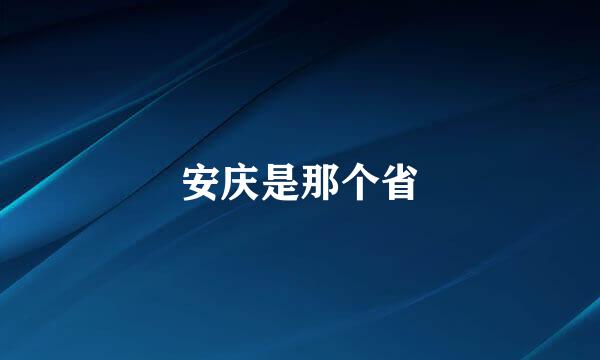 安庆是那个省